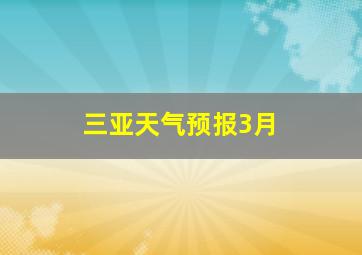 三亚天气预报3月